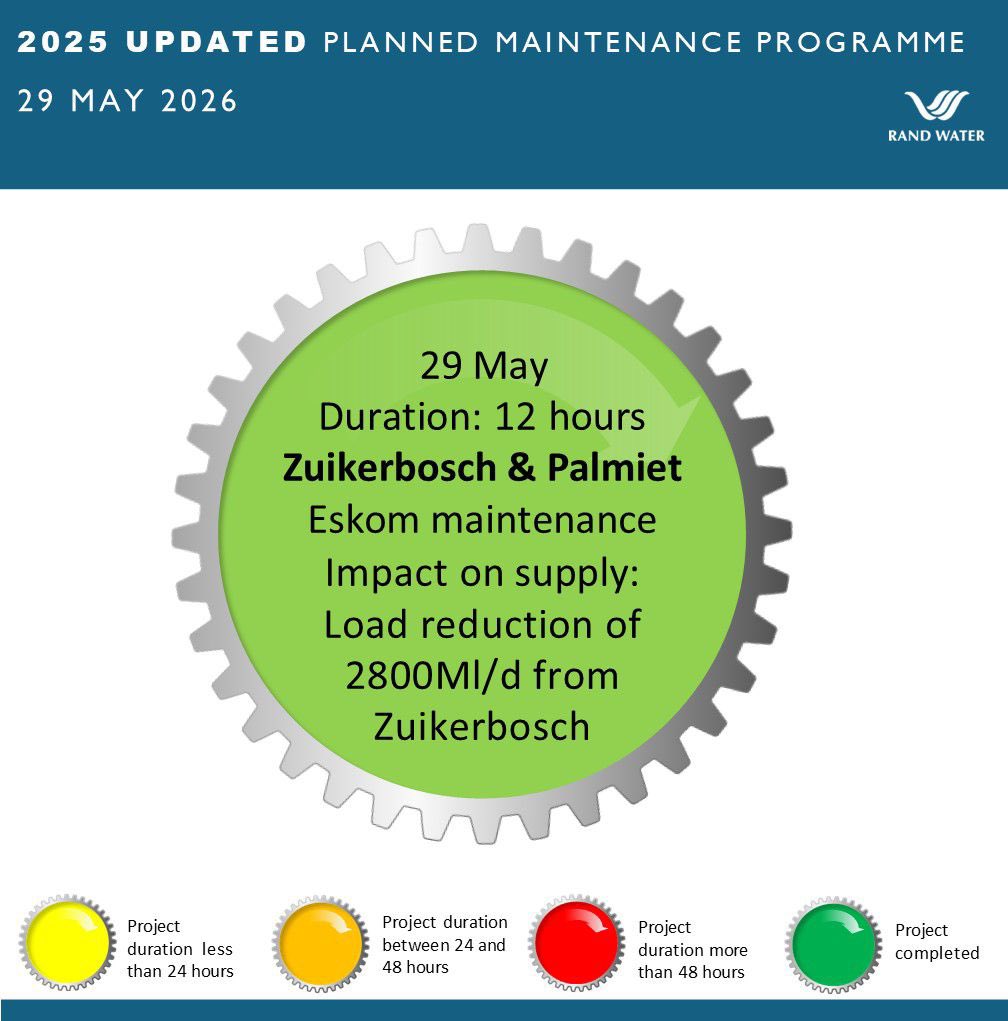 2025 UPDATED PLANNED MAINTENANCE PROGRAMME

29 MAY 2026

RAND WATER

29 May
Duration: 12 hours
Zuikerbosch & Palmiet
Eskom maintenance
Impact on supply:
Load reduction of
2800Ml/d from
Zuikerbosch

Project duration less than 24 hours

Project duration between 24 and 48 hours

Project duration more than 48 hours

Project completed